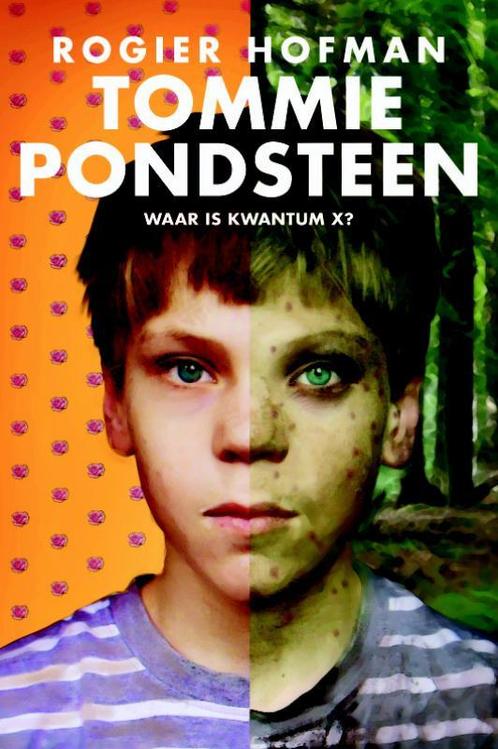 ROGIER HOFMAN

TOMMIE PONDSTEEN

WAAR IS KWANTUM X?